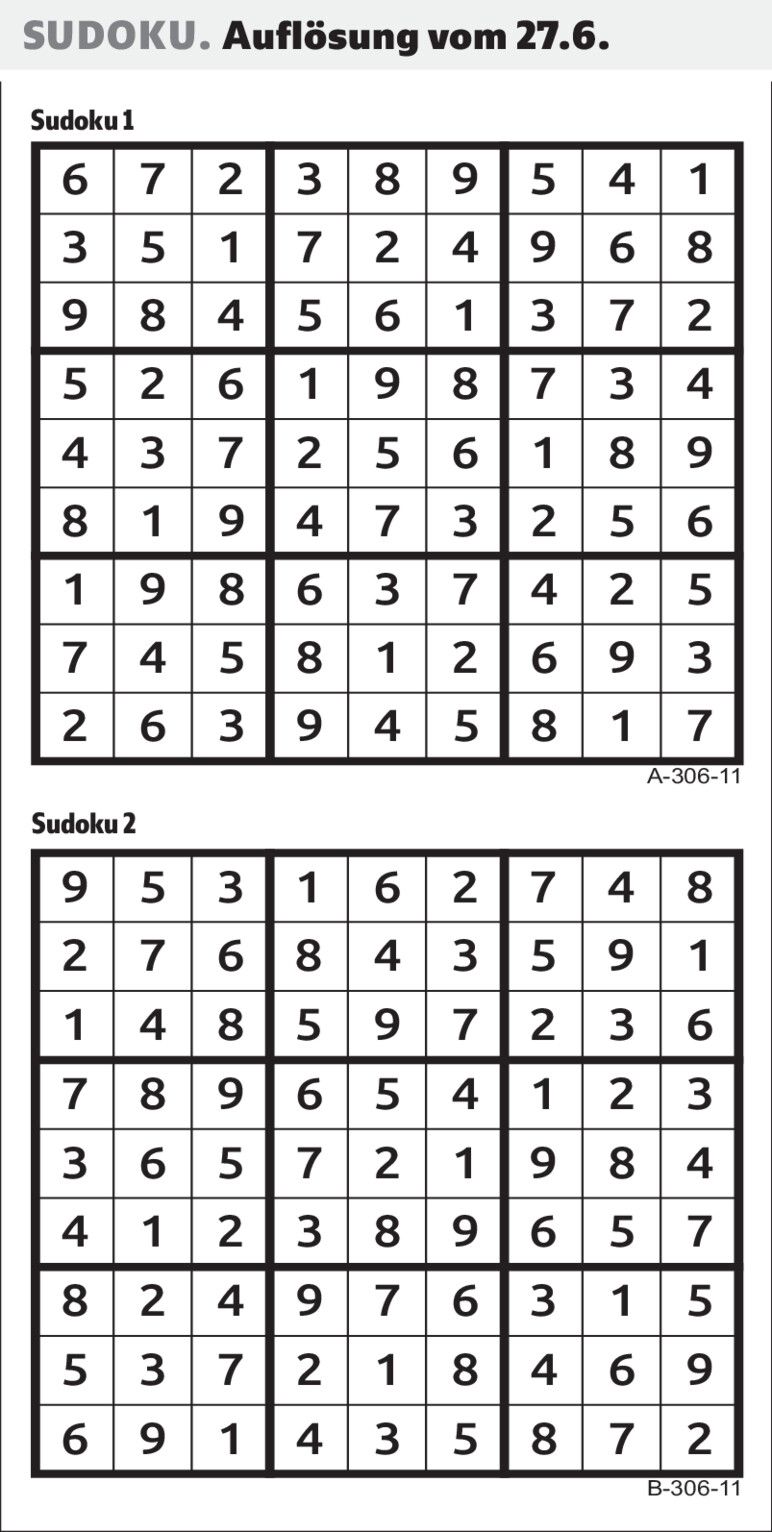 SUDOKU. Auflösung vom 27.6.

Sudoku 1

| 6 | 7 | 2 | 3 | 8 | 9 | 5 | 4 | 1 |
|---|---|---|---|---|---|---|---|---|
| 3 | 5 | 1 | 7 | 2 | 4 | 9 | 6 | 8 |
| 9 | 8 | 4 | 5 | 6 | 1 | 3 | 7 | 2 |
| 5 | 2 | 6 | 1 | 9 | 8 | 7 | 3 | 4 |
| 4 | 3 | 7 | 2 | 5 | 6 | 1 | 8 | 9 |
| 8 | 1 | 9 | 4 | 7 | 3 | 2 | 5 | 6 |
| 1 | 9 | 8 | 6 | 3 | 7 | 4 | 2 | 5 |
| 7 | 4 | 5 | 8 | 1 | 2 | 6 | 9 | 3 |
| 2 | 6 | 3 | 9 | 4 | 5 | 8 | 1 | 7 |

A-306-11

Sudoku 2

| 9 | 5 | 3 | 1 | 6 | 2 | 7 | 4 | 8 |
|---|---|---|---|---|---|---|---|---|
| 2 | 7 | 6 | 8 | 4 | 3 | 5 | 9 | 1 |
| 1 | 4 | 8 | 5 | 9 | 7 | 2 | 3 | 6 |
| 7 | 8 | 9 | 6 | 5 | 4 | 1 | 2 | 3 |
| 3 | 6 | 5 | 7 | 2 | 1 | 9 | 8 | 4 |
| 4 | 1 | 2 | 3 | 8 | 9 | 6 | 5 | 7 |
| 8 | 2 | 4 | 9 | 7 | 6 | 3 | 1 | 5 |
| 5 | 3 | 7 | 2 | 1 | 8 | 4 | 6 | 9 |
| 6 | 9 | 1 | 4 | 3 | 5 | 8 | 7 | 2 |

B-306-11